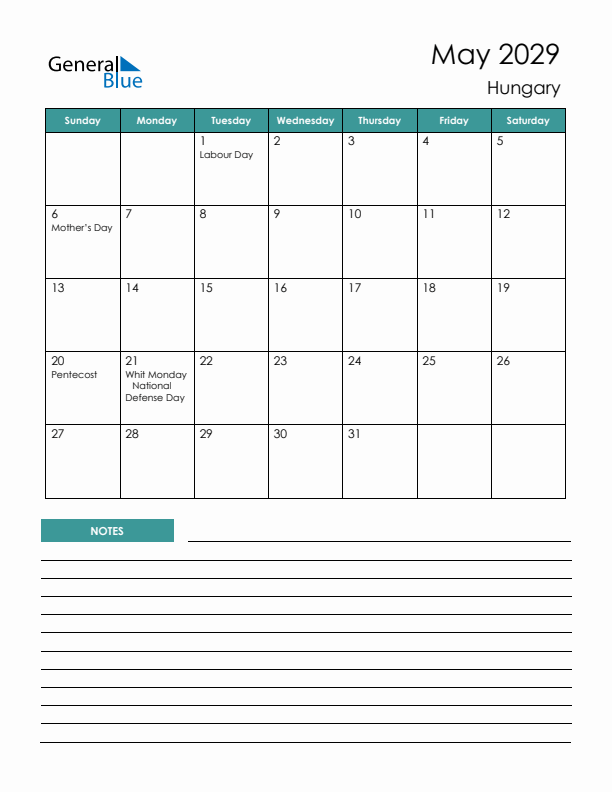 General Blue

May 2029

Hungary

| Sunday | Monday | Tuesday | Wednesday | Thursday | Friday | Saturday |
|---|---|---|---|---|---|---|
| | | 1 Labour Day | 2 | 3 | 4 | 5 |
| 6 Mother's Day | 7 | 8 | 9 | 10 | 11 | 12 |
| 13 | 14 | 15 | 16 | 17 | 18 | 19 |
| 20 Pentecost | 21 Whit Monday National Defense Day | 22 | 23 | 24 | 25 | 26 |
| 27 | 28 | 29 | 30 | 31 | | |

NOTES